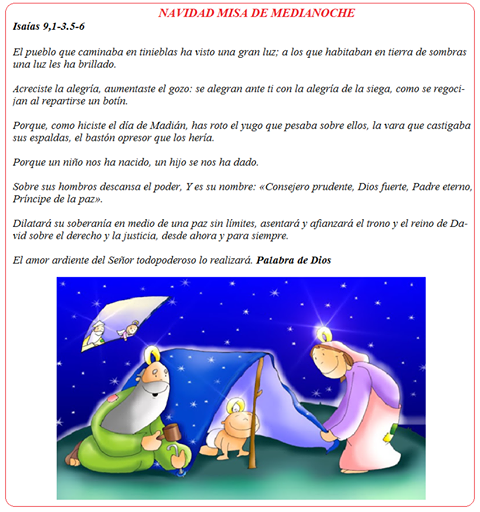 NAVIDAD MISA DE MEDIANOCHE

Isaías 9,1-3.5-6

El pueblo que caminaba en tinieblas ha visto una gran luz; a los que habitaban en tierra de sombras una luz les ha brillado.

Acreciste la alegría, aumentaste el gozo: se alegran ante ti con la alegría de la siega, como se regocijan al repartirse un botín.

Porque, como hiciste el día de Madián, has roto el yugo que pesaba sobre ellos, la vara que castigaba sus espaldas, el bastón opresor que los hería.

Porque un niño nos ha nacido, un hijo se nos ha dado.

Sobre sus hombros descansa el poder, Y es su nombre: «Consejero prudente, Dios fuerte, Padre eterno, Príncipe de la paz».

Dilatará su soberanía en medio de una paz sin límites, asentará y afianzará el trono y el reino de David sobre el derecho y la justicia, desde ahora y para siempre.

El amor ardiente del Señor todopoderoso lo realizará. Palabra de Dios